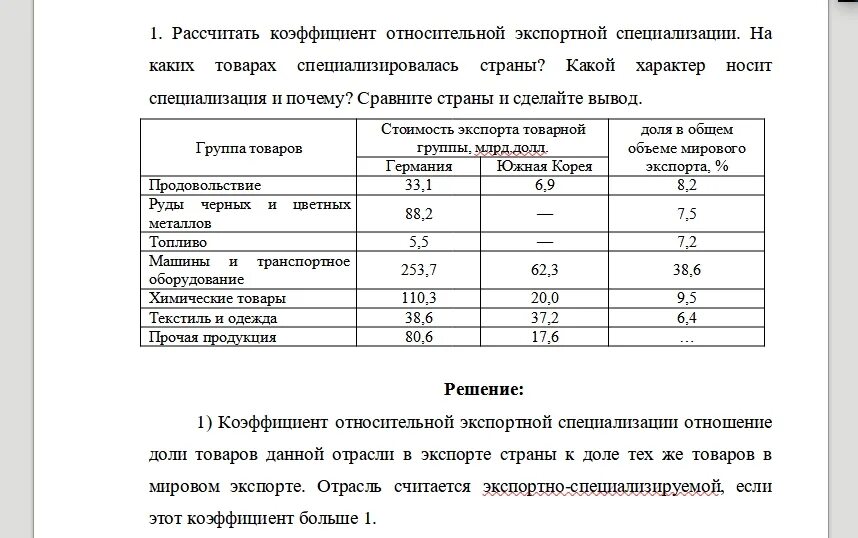 1. Рассчитать коэффициент относительной экспортной специализации. На каких товарах специализировалась страны? Какой характер носит специализация и почему? Сравните страны и сделайте вывод.

| Группа товаров | Стоимость экспорта товарной группы, млрд.долл. Германия | Стоимость экспорта товарной группы, млрд.долл. Южная Корея | доля в общем объеме мирового экспорта, % |
|---|---|---|---|
| Продовольствие | 33,1 | 6,9 | 8,2 |
| Руды черных и цветных металлов | 88,2 | — | 7,5 |
| Топливо | 5,5 | — | 7,2 |
| Машины и транспортное оборудование | 253,7 | 62,3 | 38,6 |
| Химические товары | 110,3 | 20,0 | 9,5 |
| Текстиль и одежда | 38,6 | 37,2 | 6,4 |
| Прочая продукция | 80,6 | 17,6 | … |

Решение:

1) Коэффициент относительной экспортной специализации отношение доли товаров данной отрасли в экспорте страны к доле тех же товаров в мировом экспорте. Отрасль считается экспортно-специализируемой, если этот коэффициент больше 1.